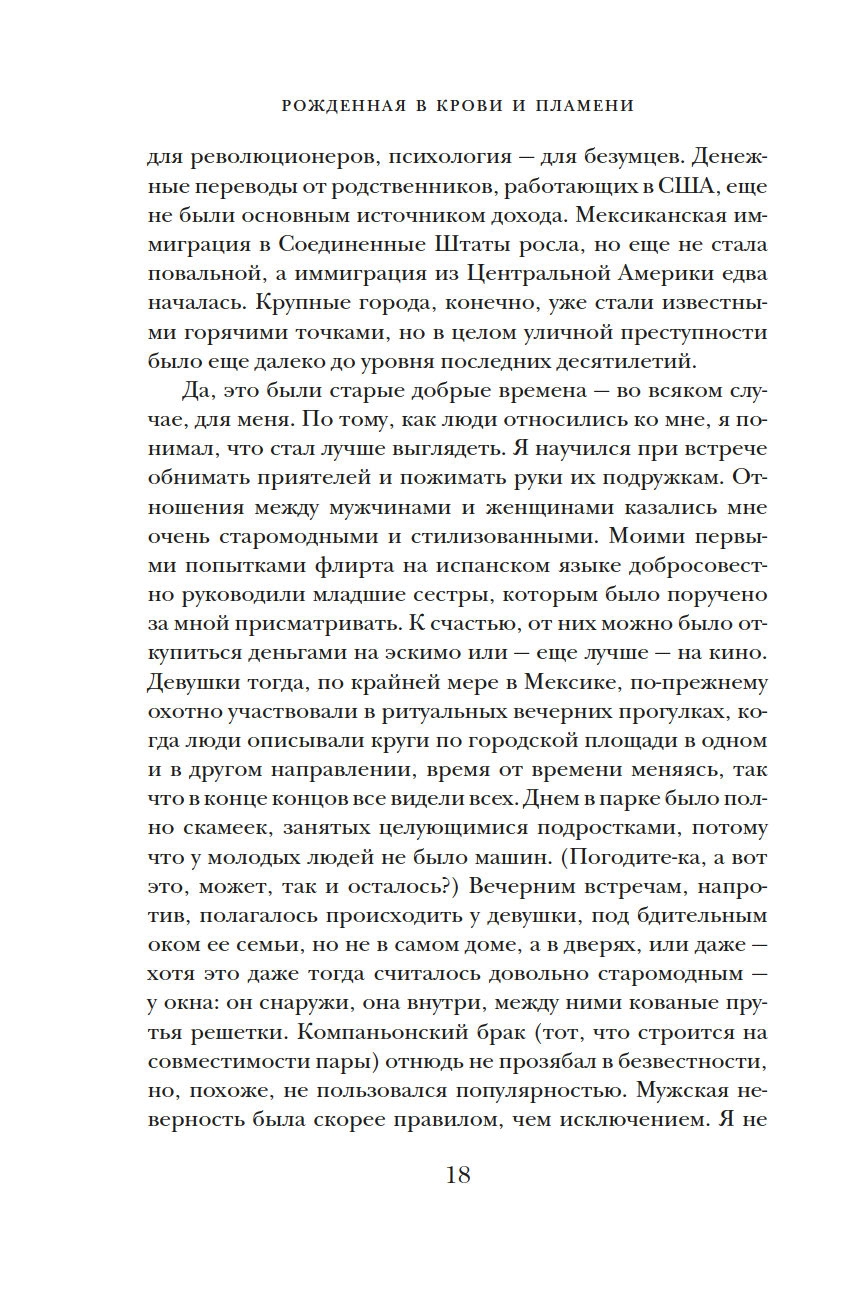 РОЖДЕННАЯ В КРОВИ И ПЛАМЕНИ

для революционеров, психология — для безумцев. Денежные переводы от родственников, работающих в США, еще не были основным источником дохода. Мексиканская иммиграция в Соединенные Штаты росла, но еще не стала повальной, а иммиграция из Центральной Америки едва началась. Крупные города, конечно, уже стали известными горячими точками, но в целом уличной преступности было еще далеко до уровня последних десятилетий.

Да, это были старые добрые времена — во всяком случае, для меня. По тому, как люди относились ко мне, я понимал, что стал лучше выглядеть. Я научился при встрече обнимать приятелей и пожимать руки их подружкам. Отношения между мужчинами и женщинами казались мне очень старомодными и стилизованными. Моими первыми попытками флирта на испанском языке добросовестно руководили младшие сестры, которым было поручено за мной присматривать. К счастью, от них можно было откупиться деньгами на эскимо или — еще лучше — на кино. Девушки тогда, по крайней мере в Мексике, по-прежнему охотно участвовали в ритуальных вечерних прогулках, когда люди описывали круги по городской площади в одном и в другом направлении, время от времени меняясь, так что в конце концов все видели всех. Днем в парке было полно скамеек, занятых целующимися подростками, потому что у молодых людей не было машин. (Погодите-ка, а вот это, может, так и осталось?) Вечерним встречам, напротив, полагалось происходить у девушки, под бдительным оком ее семьи, но не в самом доме, а в дверях, или даже — хотя это даже тогда считалось довольно старомодным — у окна: он снаружи, она внутри, между ними кованые прутья решетки. Компаньонский брак (тот, что строится на совместимости пары) отнюдь не прозябал в безвестности, но, похоже, не пользовался популярностью. Мужская неверность была скорее правилом, чем исключением. Я не

18